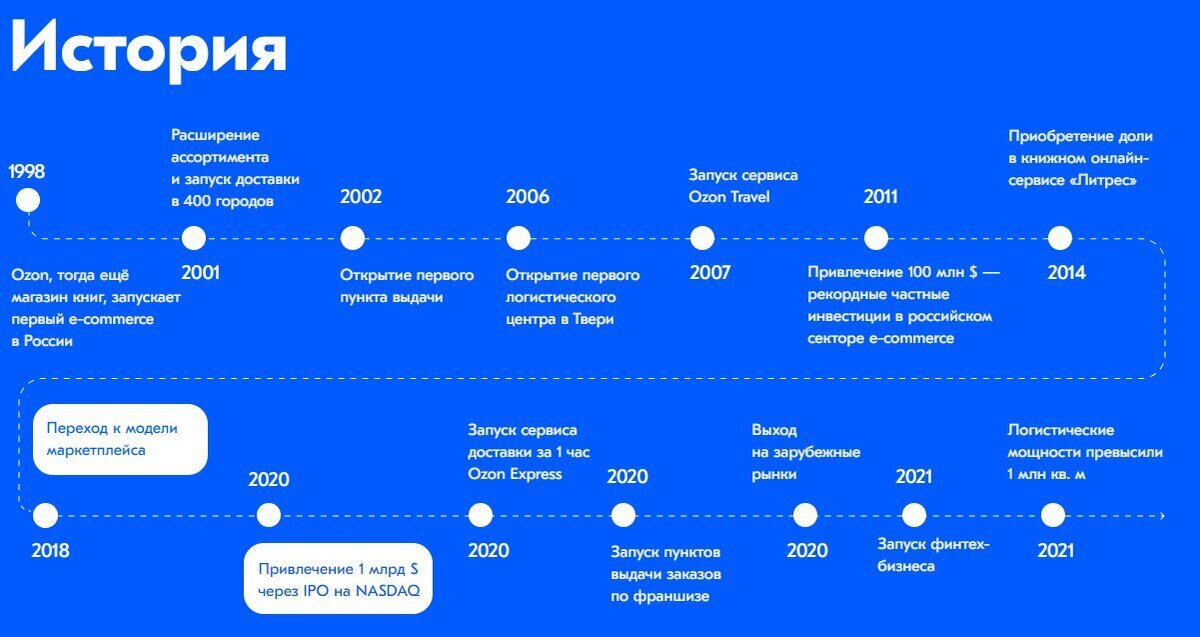 История

1998

Ozon, тогда ещё магазин книг, запускает первый e-commerce в России

Расширение ассортимента и запуск доставки в 400 городов

2001

2002

Открытие первого пункта выдачи

2006

Открытие первого логистического центра в Твери

Запуск сервиса Ozon Travel

2007

2011

Привлечение 100 млн $ — рекордные частные инвестиции в российском секторе e-commerce

Приобретение доли в книжном онлайн-сервисе «Литрес»

2014

Переход к модели маркетплейса

2018

2020

Привлечение 1 млрд $ через IPO на NASDAQ

Запуск сервиса доставки за 1 час Ozon Express

2020

2020

Запуск пунктов выдачи заказов по франшизе

Выход на зарубежные рынки

2020

2021

Запуск финтех-бизнеса

Логистические мощности превысили 1 млн кв. м

2021